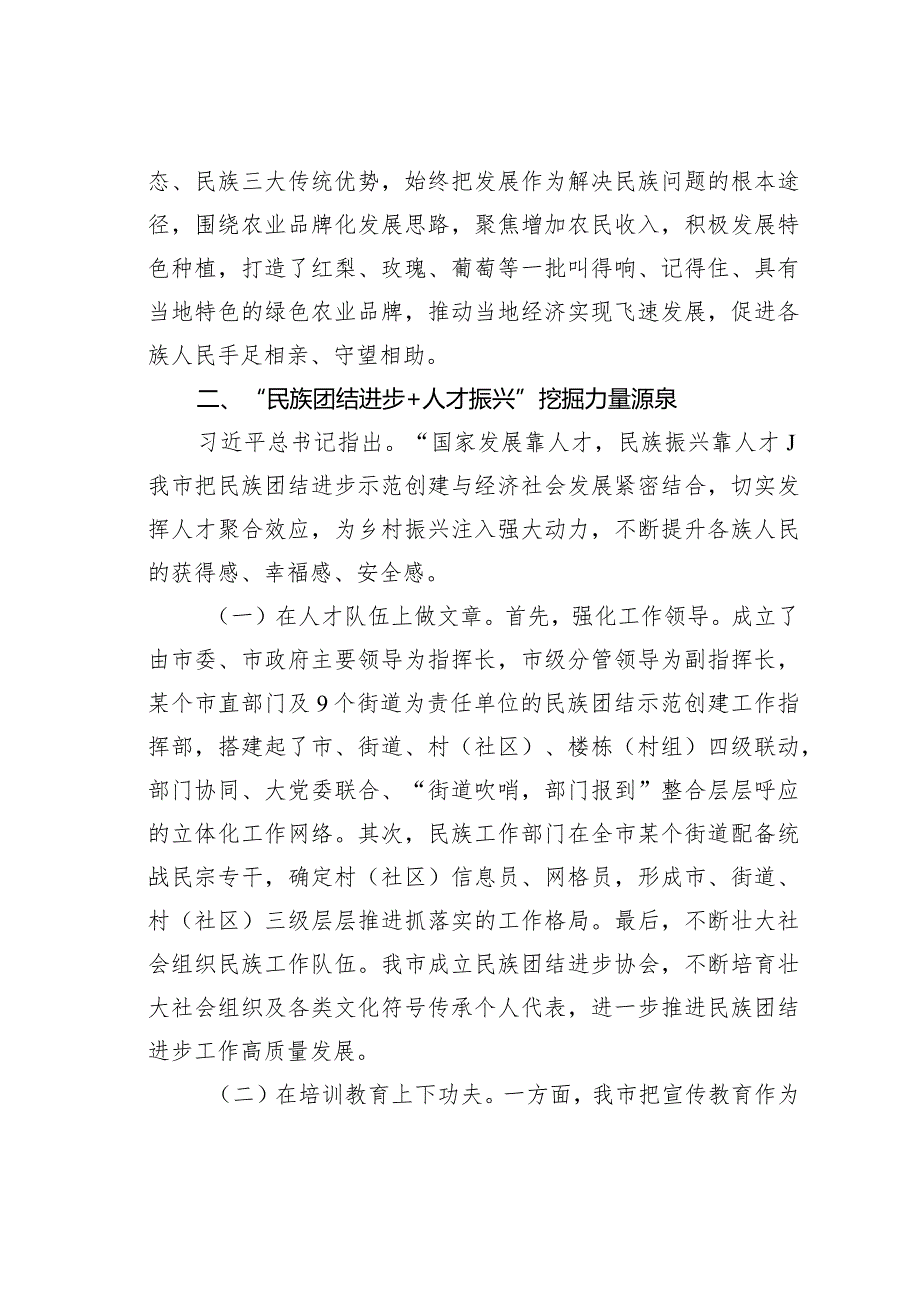 态、民族三大传统优势，始终把发展作为解决民族问题的根本途径，围绕农业品牌化发展思路，聚焦增加农民收入，积极发展特色种植，打造了红梨、玫瑰、葡萄等一批叫得响、记得住、具有当地特色的绿色农业品牌，推动当地经济实现飞速发展，促进各族人民手足相亲、守望相助。

二、“民族团结进步+人才振兴”挖掘力量源泉

习近平总书记指出。“国家发展靠人才，民族振兴靠人才J我市把民族团结进步示范创建与经济社会发展紧密结合，切实发挥人才聚合效应，为乡村振兴注入强大动力，不断提升各族人民的获得感、幸福感、安全感。

（一）在人才队伍上做文章。首先，强化工作领导。成立了由市委、市政府主要领导为指挥长，市级分管领导为副指挥长，某个市直部门及9个街道为责任单位的民族团结示范创建工作指挥部，搭建起了市、街道、村（社区）、楼栋（村组）四级联动，部门协同、大党委联合、“街道吹哨，部门报到”整合层层呼应的立体化工作网络。其次，民族工作部门在全市某个街道配备统战民宗专干，确定村（社区）信息员、网格员，形成市、街道、村（社区）三级层层推进抓落实的工作格局。最后，不断壮大社会组织民族工作队伍。我市成立民族团结进步协会，不断培育壮大社会组织及各类文化符号传承个人代表，进一步推进民族团结进步工作高质量发展。

（二）在培训教育上下功夫。一方面，我市把宣传教育作为